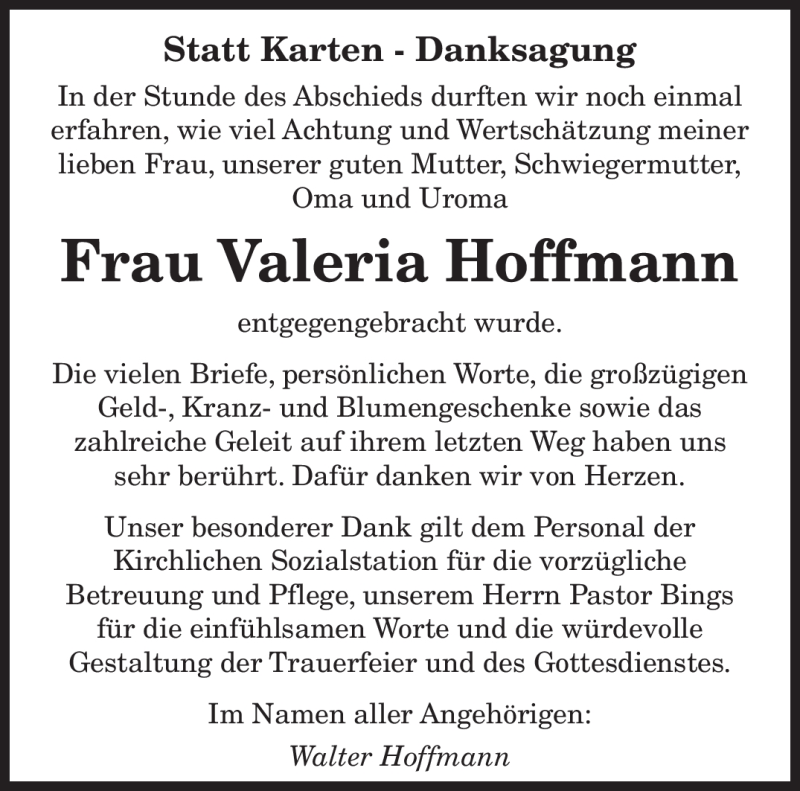 Statt Karten - Danksagung

In der Stunde des Abschieds durften wir noch einmal erfahren, wie viel Achtung und Wertschätzung meiner lieben Frau, unserer guten Mutter, Schwiegermutter, Oma und Uroma

Frau Valeria Hoffmann

entgegengebracht wurde.

Die vielen Briefe, persönlichen Worte, die großzügigen Geld-, Kranz- und Blumengeschenke sowie das zahlreiche Geleit auf ihrem letzten Weg haben uns sehr berührt. Dafür danken wir von Herzen.

Unser besonderer Dank gilt dem Personal der Kirchlichen Sozialstation für die vorzügliche Betreuung und Pflege, unserem Herrn Pastor Bings für die einfühlsamen Worte und die würdevolle Gestaltung der Trauerfeier und des Gottesdienstes.

Im Namen aller Angehörigen:

Walter Hoffmann